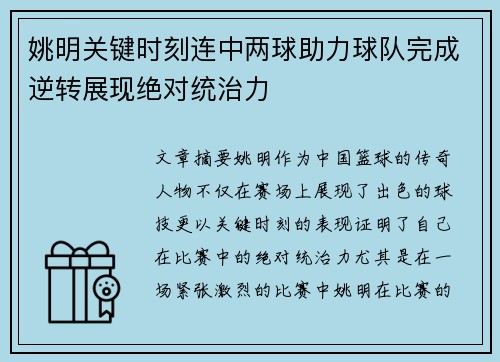 姚明关键时刻连中两球助力球队完成逆转展现绝对统治力

文章摘要姚明作为中国篮球的传奇人物不仅在赛场上展现了出色的球技更以关键时刻的表现证明了自己在比赛中的绝对统治力尤其是在一场紧张激烈的比赛中姚明在比赛的